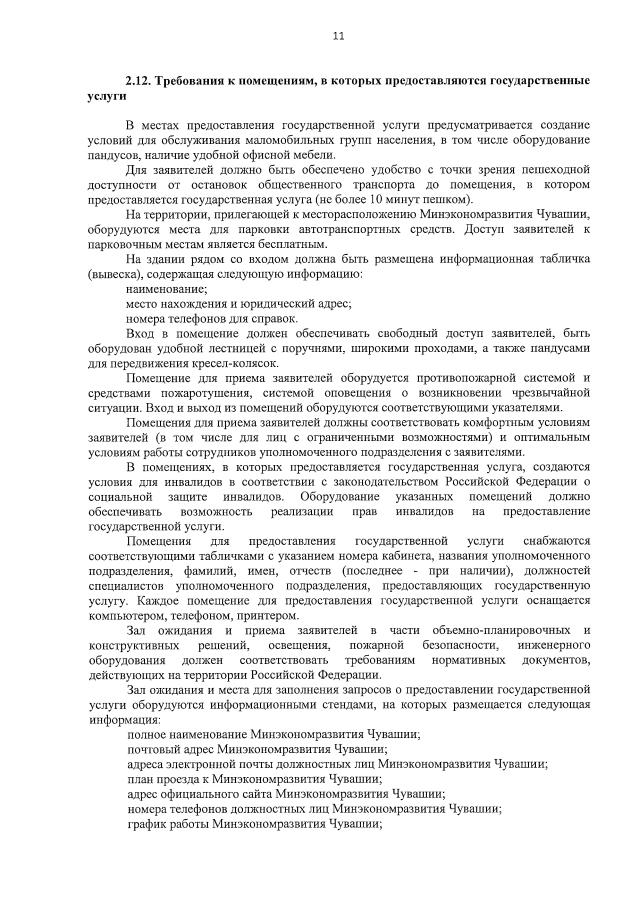 11

2.12. Требования к помещениям, в которых предоставляются государственные услуги

В местах предоставления государственной услуги предусматривается создание условий для обслуживания маломобильных групп населения, в том числе оборудование пандусов, наличие удобной офисной мебели.

Для заявителей должно быть обеспечено удобство с точки зрения пешеходной доступности от остановок общественного транспорта до помещения, в котором предоставляется государственная услуга (не более 10 минут пешком).

На территории, прилегающей к месторасположению Минэкономразвития Чувашии, оборудуются места для парковки автотранспортных средств. Доступ заявителей к парковочным местам является бесплатным.

На здании рядом со входом должна быть размещена информационная табличка (вывеска), содержащая следующую информацию:

наименование;

место нахождения и юридический адрес;

номера телефонов для справок.

Вход в помещение должен обеспечивать свободный доступ заявителей, быть оборудован удобной лестницей с поручнями, широкими проходами, а также пандусами для передвижения кресел-колясок.

Помещение для приема заявителей оборудуется противопожарной системой и средствами пожаротушения, системой оповещения о возникновении чрезвычайной ситуации. Вход и выход из помещений оборудуются соответствующими указателями.

Помещения для приема заявителей должны соответствовать комфортным условиям заявителей (в том числе для лиц с ограниченными возможностями) и оптимальным условиям работы сотрудников уполномоченного подразделения с заявителями.

В помещениях, в которых предоставляется государственная услуга, создаются условия для инвалидов в соответствии с законодательством Российской Федерации о социальной защите инвалидов. Оборудование указанных помещений должно обеспечивать возможность реализации прав инвалидов на предоставление государственной услуги.

Помещения для предоставления государственной услуги снабжаются соответствующими табличками с указанием номера кабинета, названия уполномоченного подразделения, фамилий, имен, отчеств (последнее - при наличии), должностей специалистов уполномоченного подразделения, предоставляющих государственную услугу. Каждое помещение для предоставления государственной услуги оснащается компьютером, телефоном, принтером.

Зал ожидания и приема заявителей в части объемно-планировочных и конструктивных решений, освещения, пожарной безопасности, инженерного оборудования должен соответствовать требованиям нормативных документов, действующих на территории Российской Федерации.

Зал ожидания и места для заполнения запросов о предоставлении государственной услуги оборудуются информационными стендами, на которых размещается следующая информация:

полное наименование Минэкономразвития Чувашии;

почтовый адрес Минэкономразвития Чувашии;

адреса электронной почты должностных лиц Минэкономразвития Чувашии;

план проезда к Минэкономразвития Чувашии;

адрес официального сайта Минэкономразвития Чувашии;

номера телефонов должностных лиц Минэкономразвития Чувашии;

график работы Минэкономразвития Чувашии;